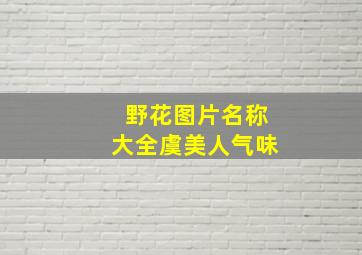 野花图片名称
大全虞美人气味